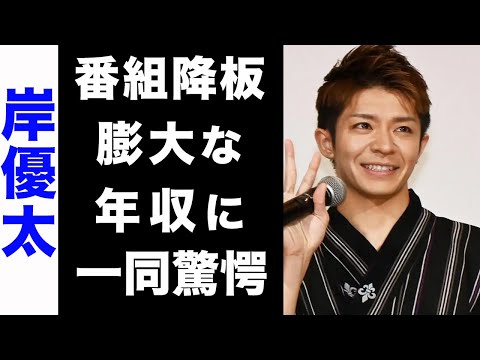 岸優太

番組降板
膨大な
年収に
一同驚愕